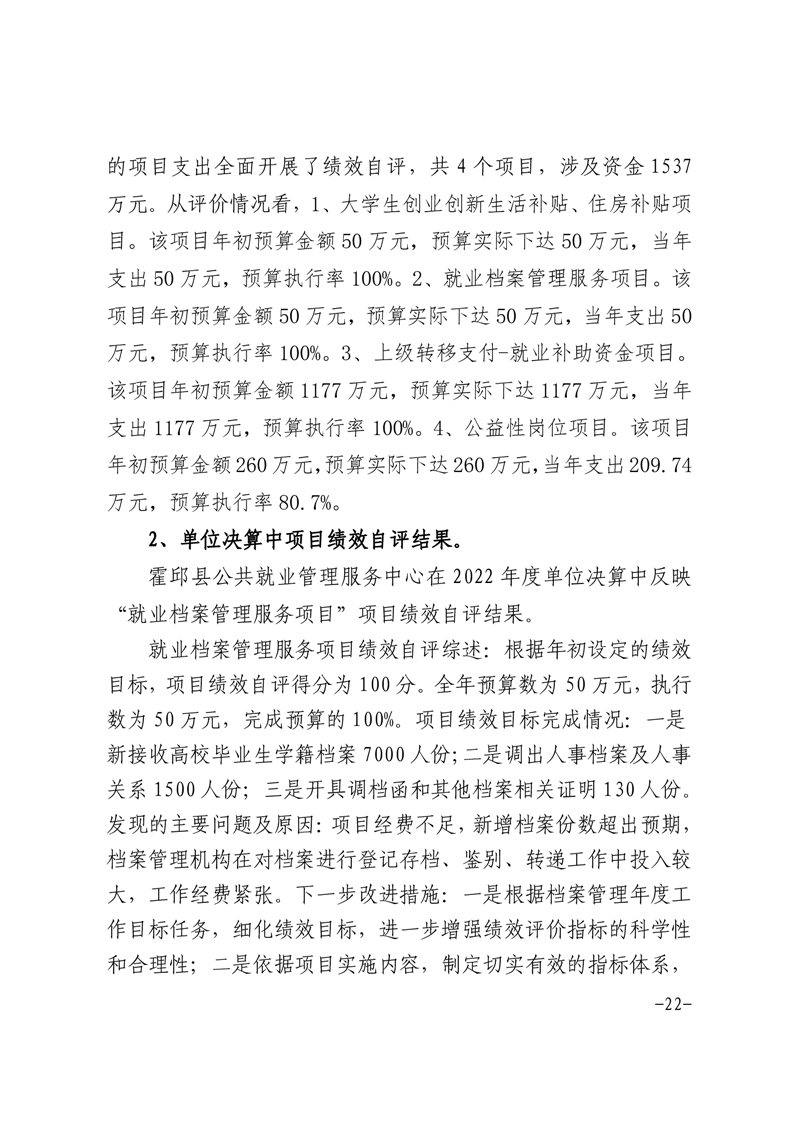 的项目支出全面开展了绩效自评，共 4 个项目，涉及资金 1537 万元。从评价情况看，1、大学生创业创新生活补贴、住房补贴项目。该项目年初预算金额 50 万元，预算实际下达 50 万元，当年支出 50 万元，预算执行率 100%。2、就业档案管理服务项目。该项目年初预算金额 50 万元，预算实际下达 50 万元，当年支出 50 万元，预算执行率 100%。3、上级转移支付-就业补助资金项目。该项目年初预算金额 1177 万元，预算实际下达 1177 万元，当年支出 1177 万元，预算执行率 100%。4、公益性岗位项目。该项目年初预算金额 260 万元，预算实际下达 260 万元，当年支出 209.74 万元，预算执行率 80.7%。

2、单位决算中项目绩效自评结果。

霍邱县公共就业管理服务中心在 2022 年度单位决算中反映“就业档案管理服务项目”项目绩效自评结果。

就业档案管理服务项目绩效自评综述：根据年初设定的绩效目标，项目绩效自评得分为 100 分。全年预算数为 50 万元，执行数为 50 万元，完成预算的 100%。项目绩效目标完成情况：一是新接收高校毕业生学籍档案 7000 人份；二是调出人事档案及人事关系 1500 人份；三是开具调档函和其他档案相关证明 130 人份。发现的主要问题及原因：项目经费不足，新增档案份数超出预期，档案管理机构在对档案进行登记存档、鉴别、转递工作中投入较大，工作经费紧张。下一步改进措施：一是根据档案管理年度工作目标任务，细化绩效目标，进一步增强绩效评价指标的科学性和合理性；二是依据项目实施内容，制定切实有效的指标体系，

-22-